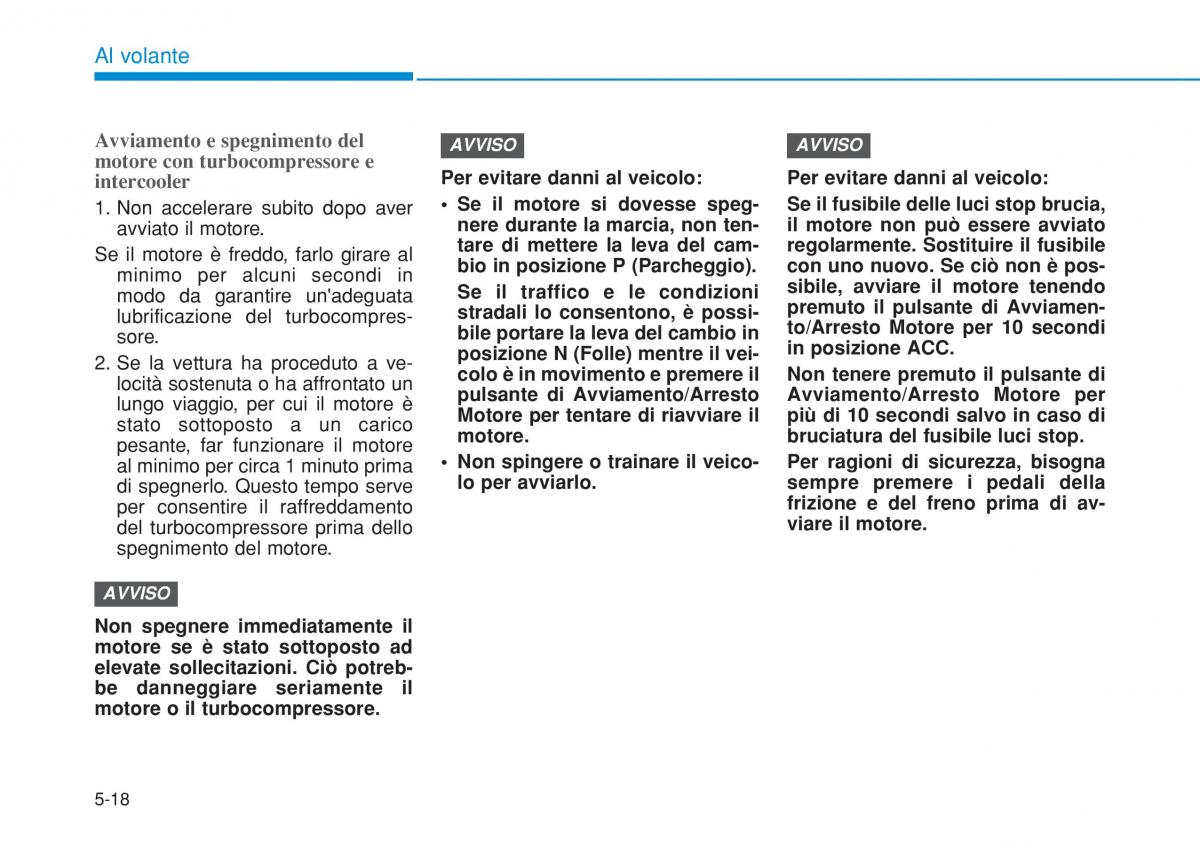 Al volante

Avviamento e spegnimento del motore con turbocompressore e intercooler

1. Non accelerare subito dopo aver avviato il motore.

Se il motore è freddo, farlo girare al minimo per alcuni secondi in modo da garantire un'adeguata lubrificazione del turbocompressore.

2. Se la vettura ha proceduto a velocità sostenuta o ha affrontato un lungo viaggio, per cui il motore è stato sottoposto a un carico pesante, far funzionare il motore al minimo per circa 1 minuto prima di spegnerlo. Questo tempo serve per consentire il raffreddamento del turbocompressore prima dello spegnimento del motore.

AVVISO

Non spegnere immediatamente il motore se è stato sottoposto ad elevate sollecitazioni. Ciò potrebbe danneggiare seriamente il motore o il turbocompressore.

AVVISO

Per evitare danni al veicolo:

• Se il motore si dovesse spegnere durante la marcia, non tentare di mettere la leva del cambio in posizione P (Parcheggio).

Se il traffico e le condizioni stradali lo consentono, è possibile portare la leva del cambio in posizione N (Folle) mentre il veicolo è in movimento e premere il pulsante di Avviamento/Arresto Motore per tentare di riavviare il motore.

• Non spingere o trainare il veicolo per avviarlo.

AVVISO

Per evitare danni al veicolo:

Se il fusibile delle luci stop brucia, il motore non può essere avviato regolarmente. Sostituire il fusibile con uno nuovo. Se ciò non è possibile, avviare il motore tenendo premuto il pulsante di Avviamento/Arresto Motore per 10 secondi in posizione ACC.

Non tenere premuto il pulsante di Avviamento/Arresto Motore per più di 10 secondi salvo in caso di bruciatura del fusibile luci stop.

Per ragioni di sicurezza, bisogna sempre premere i pedali della frizione e del freno prima di avviare il motore.

5-18